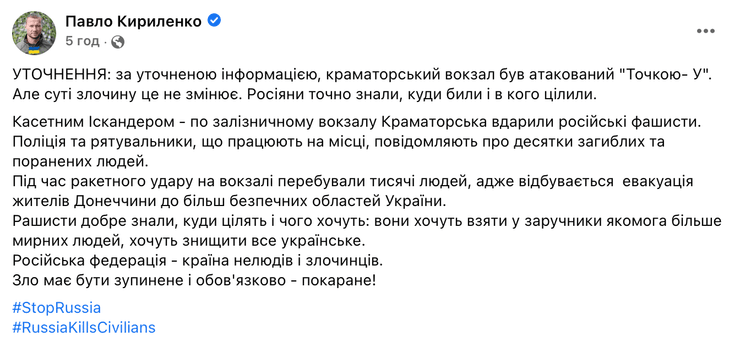 Павло Кириленко
5 год · 

УТОЧНЕННЯ: за уточненою інформацією, краматорський вокзал був атакований "Точкою- У". Але суті злочину це не змінює. Росіяни точно знали, куди били і в кого цілили.

Касетним Іскандером - по залізничному вокзалу Краматорська вдарили російські фашисти.
Поліція та рятувальники, що працюють на місці, повідомляють про десятки загиблих та поранених людей.
Під час ракетного удару на вокзалі перебували тисячі людей, адже відбувається евакуація жителів Донеччини до більш безпечних областей України.
Рашисти добре знали, куди цілять і чого хочуть: вони хочуть взяти у заручники якомога більше мирних людей, хочуть знищити все українське.
Російська федерація - країна нелюдів і злочинців.
Зло має бути зупинене і обов'язково - покаране!

#StopRussia
#RussiaKillsCivilians